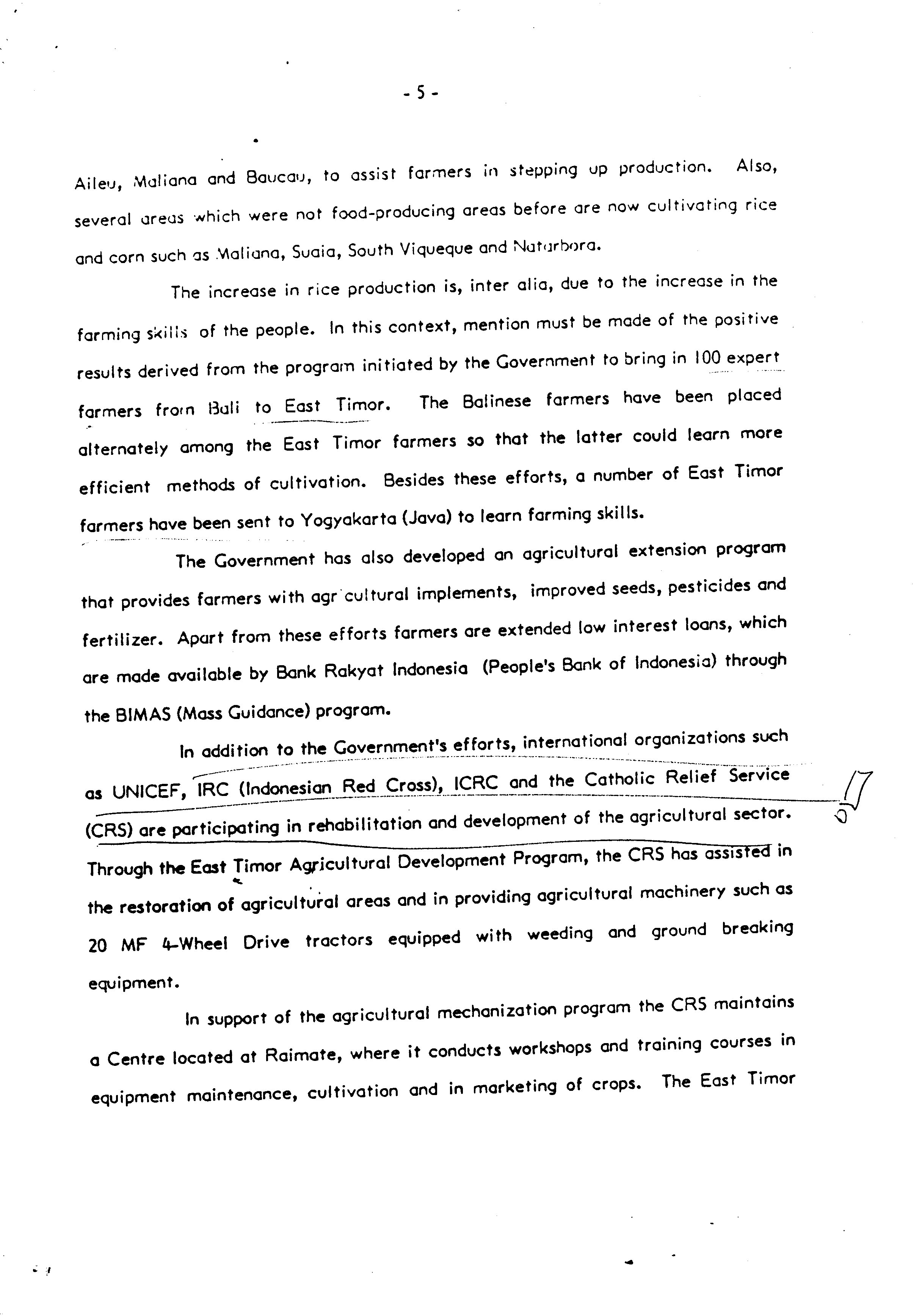 - 5 -

Aileu, Maliana and Baucau, to assist farmers in stepping up production. Also, several areas which were not food-producing areas before are now cultivating rice and corn such as Maliana, Suaia, South Viqueque and Natarbora.

The increase in rice production is, inter alia, due to the increase in the farming skills of the people. In this context, mention must be made of the positive results derived from the program initiated by the Government to bring in 100 expert farmers from Bali to East Timor. The Balinese farmers have been placed alternately among the East Timor farmers so that the latter could learn more efficient methods of cultivation. Besides these efforts, a number of East Timor farmers have been sent to Yogyakarta (Java) to learn farming skills.

The Government has also developed an agricultural extension program that provides farmers with agr cultural implements, improved seeds, pesticides and fertilizer. Apart from these efforts farmers are extended low interest loans, which are made available by Bank Rakyat Indonesia (People's Bank of Indonesia) through the BIMAS (Mass Guidance) program.

In addition to the Government's efforts, international organizations such as UNICEF, IRC (Indonesian Red Cross), ICRC and the Catholic Relief Service (CRS) are participating in rehabilitation and development of the agricultural sector. Through the East Timor Agricultural Development Program, the CRS has assisted in the restoration of agricultural areas and in providing agricultural machinery such as 20 MF 4-Wheel Drive tractors equipped with weeding and ground breaking equipment.

In support of the agricultural mechanization program the CRS maintains a Centre located at Raimate, where it conducts workshops and training courses in equipment maintenance, cultivation and in marketing of crops. The East Timor